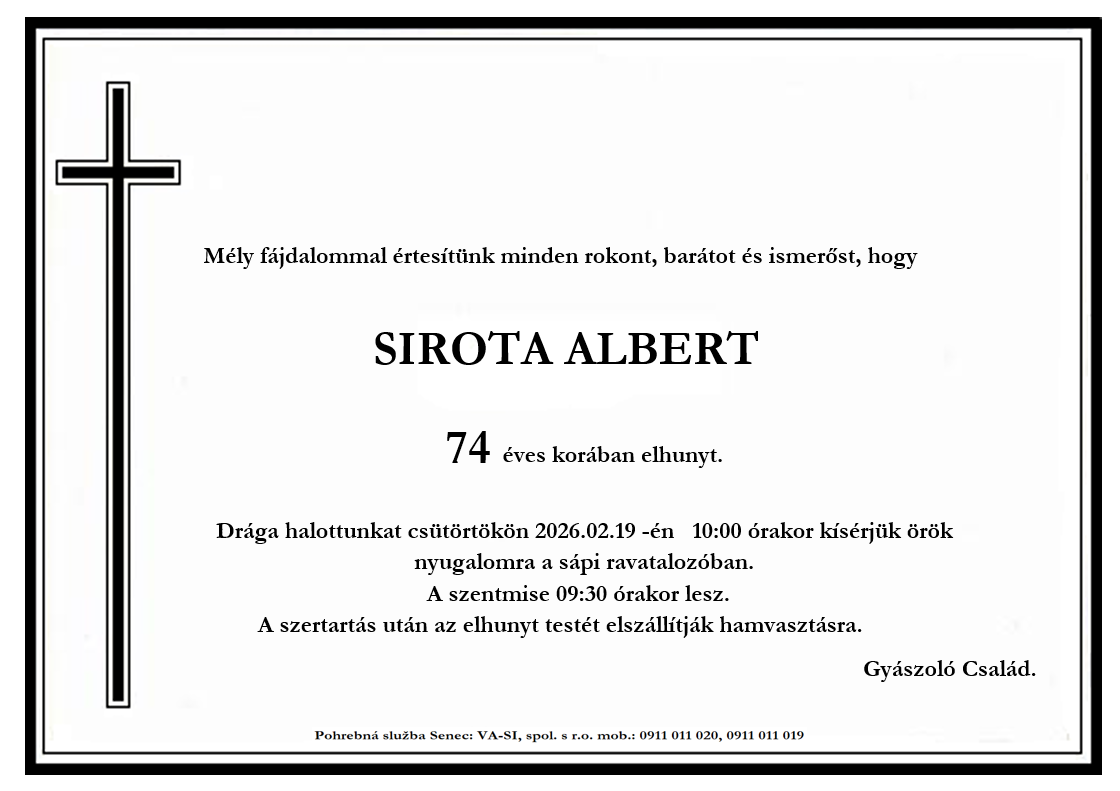 Mély fájdalommal értesítünk minden rokont, barátot és ismerőst, hogy

SIROTA ALBERT

74 éves korában elhunyt.

Drága halottunkat csütörtökön 2026.02.19 -én 10:00 órakor kísérjük örök nyugalomra a sápi ravatalozóban.
A szentmise 09:30 órakor lesz.
A szertartás után az elhunyt testét elszállítják hamvasztásra.

Gyászoló Család.

Pohrebná služba Senec: VA-SI, spol. s r.o. mob.: 0911 011 020, 0911 011 019